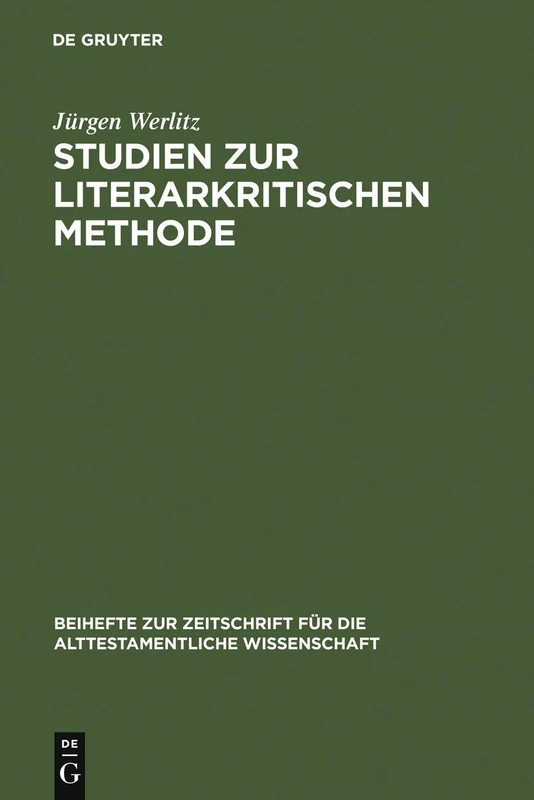 DE GRUYTER

Jürgen Werlitz

STUDIEN ZUR LITERARKRITISCHEN METHODE

BEIHEFTE ZUR ZEITSCHRIFT FÜR DIE ALTTESTAMENTLICHE WISSENSCHAFT

DE
G